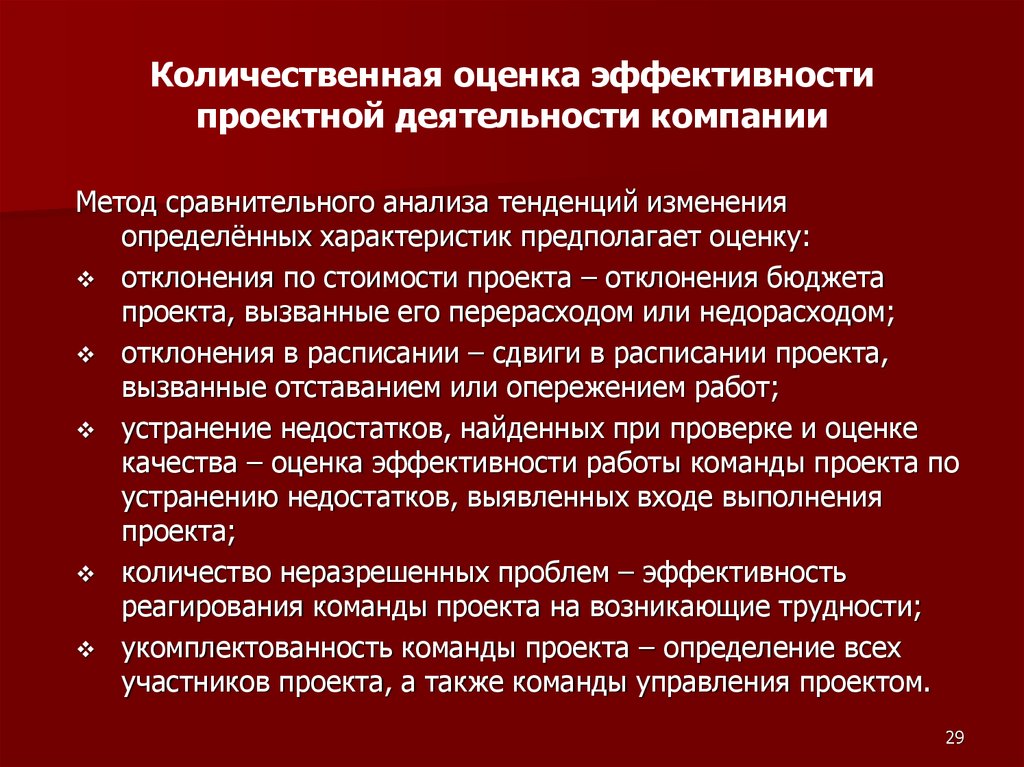 Количественная оценка эффективности проектной деятельности компании

Метод сравнительного анализа тенденций изменения определённых характеристик предполагает оценку:

❖ отклонения по стоимости проекта – отклонения бюджета проекта, вызванные его перерасходом или недорасходом;

❖ отклонения в расписании – сдвиги в расписании проекта, вызванные отставанием или опережением работ;

❖ устранение недостатков, найденных при проверке и оценке качества – оценка эффективности работы команды проекта по устранению недостатков, выявленных входе выполнения проекта;

❖ количество неразрешенных проблем – эффективность реагирования команды проекта на возникающие трудности;

❖ укомплектованность команды проекта – определение всех участников проекта, а также команды управления проектом.

29